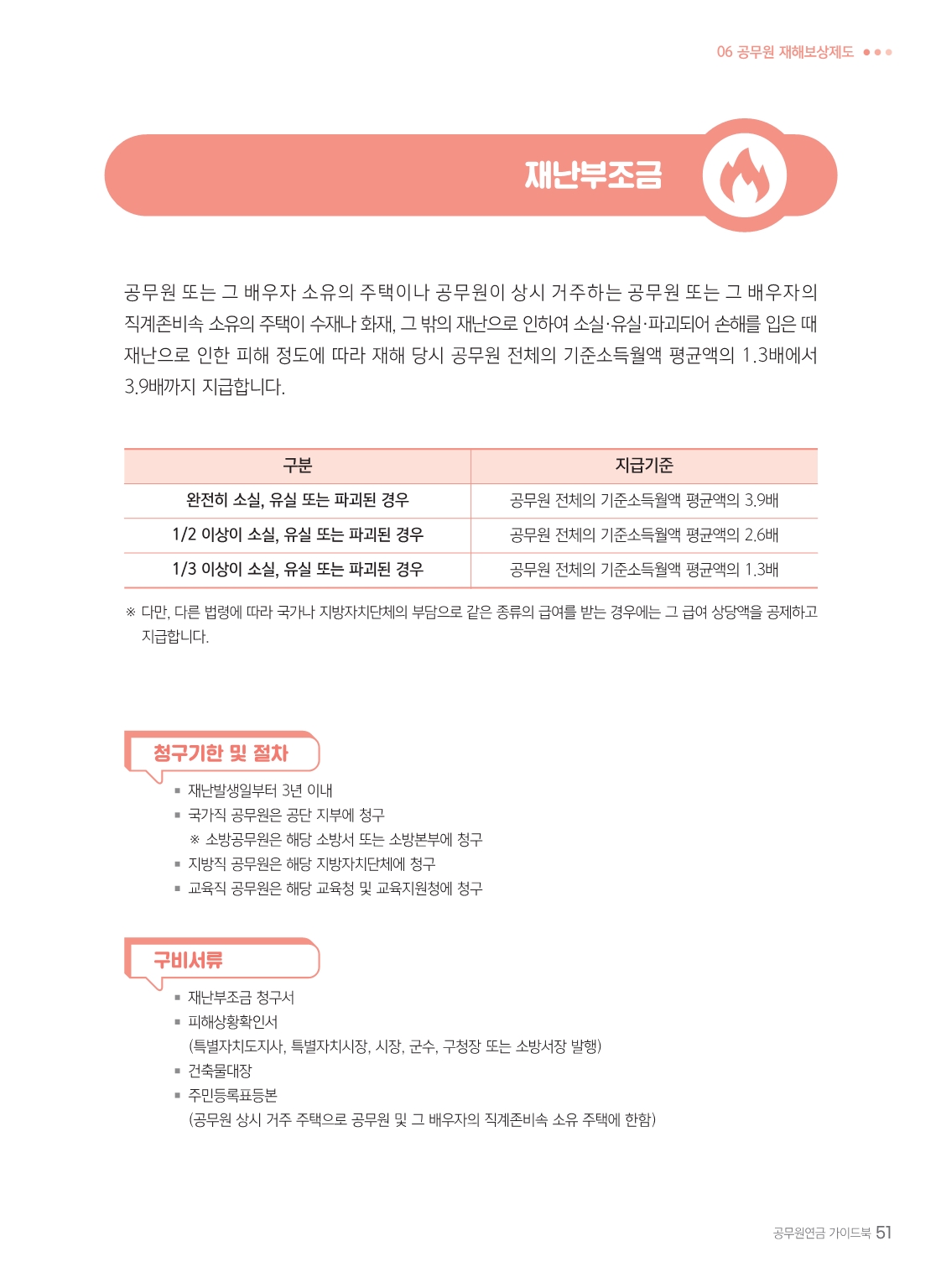 06 공무원 재해보상제도

재난부조금

공무원 또는 그 배우자 소유의 주택이나 공무원이 상시 거주하는 공무원 또는 그 배우자의 직계존비속 소유의 주택이 수재나 화재, 그 밖의 재난으로 인하여 소실·유실·파괴되어 손해를 입은 때 재난으로 인한 피해 정도에 따라 재해 당시 공무원 전체의 기준소득월액 평균액의 1.3배에서 3.9배까지 지급합니다.

| 구분 | 지급기준 |
|---|---|
| 완전히 소실, 유실 또는 파괴된 경우 | 공무원 전체의 기준소득월액 평균액의 3.9배 |
| 1/2 이상이 소실, 유실 또는 파괴된 경우 | 공무원 전체의 기준소득월액 평균액의 2.6배 |
| 1/3 이상이 소실, 유실 또는 파괴된 경우 | 공무원 전체의 기준소득월액 평균액의 1.3배 |

※ 다만, 다른 법령에 따라 국가나 지방자치단체의 부담으로 같은 종류의 급여를 받는 경우에는 그 급여 상당액을 공제하고 지급합니다.

청구기한 및 절차

▪ 재난발생일부터 3년 이내
▪ 국가직 공무원은 공단 지부에 청구
※ 소방공무원은 해당 소방서 또는 소방본부에 청구
▪ 지방직 공무원은 해당 지방자치단체에 청구
▪ 교육직 공무원은 해당 교육청 및 교육지원청에 청구

구비서류

▪ 재난부조금 청구서
▪ 피해상황확인서
(특별자치도지사, 특별자치시장, 시장, 군수, 구청장 또는 소방서장 발행)
▪ 건축물대장
▪ 주민등록표등본
(공무원 상시 거주 주택으로 공무원 및 그 배우자의 직계존비속 소유 주택에 한함)

공무원연금 가이드북 51